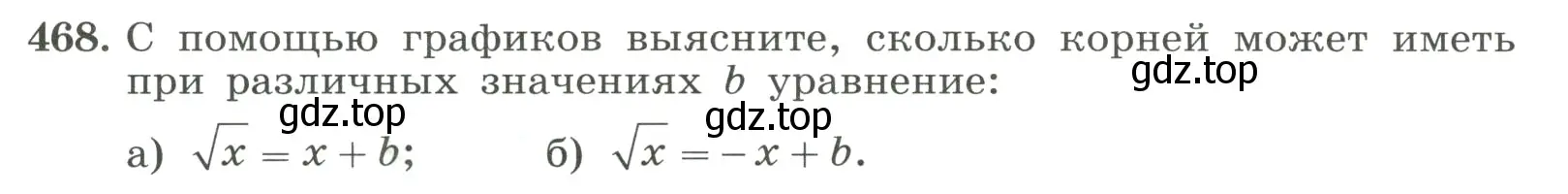 468. С помощью графиков выясните, сколько корней может иметь при различных значениях $b$ уравнение:

gdz.top

gdz.top gdz.top

а) $\sqrt{x} = x + b$; б) $\sqrt{x} = -x + b$.